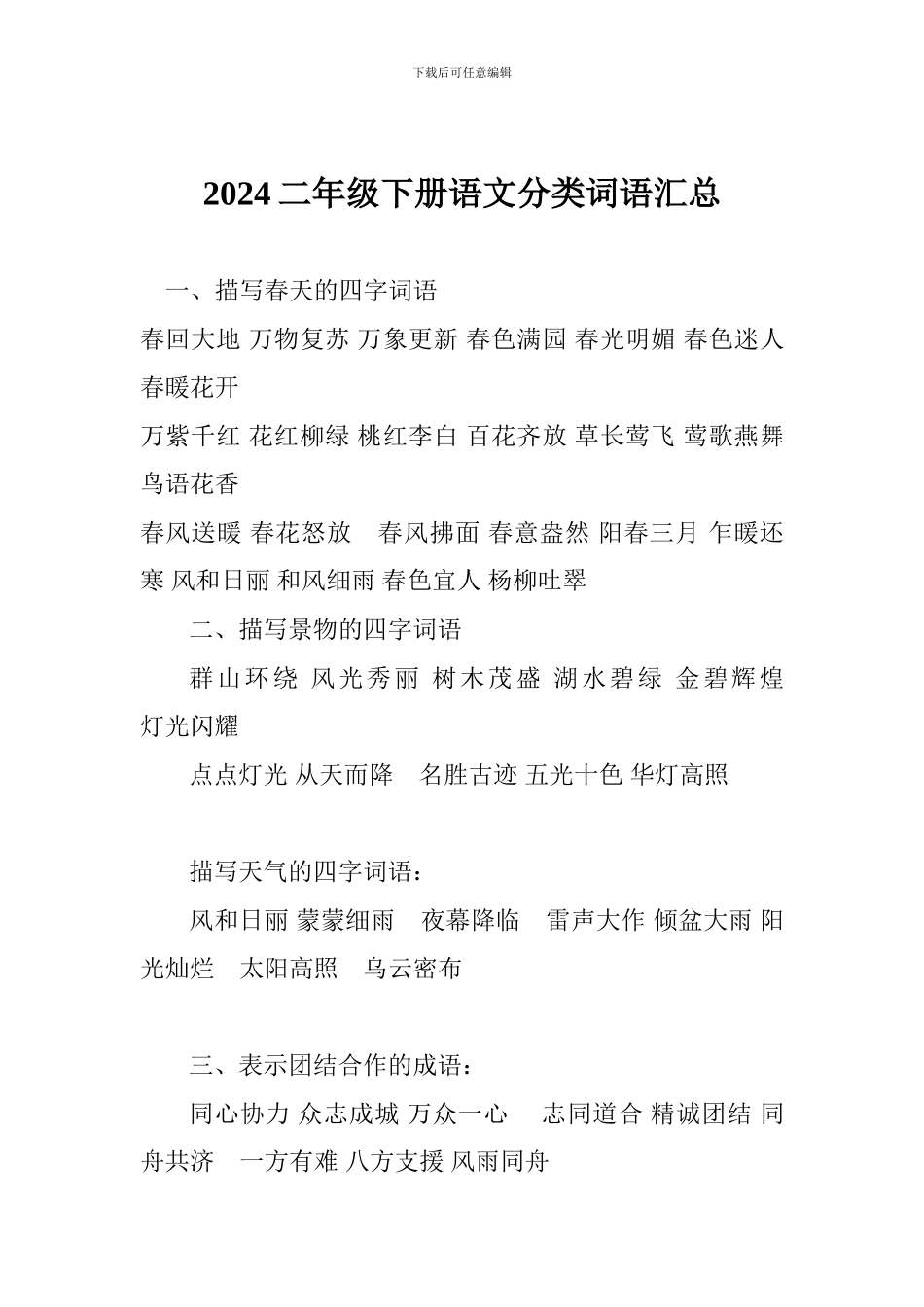 下载后可任意编辑

2024 二年级下册语文分类词语汇总

一、描写春天的四字词语

春回大地 万物复苏 万象更新 春色满园 春光明媚 春色迷人 春暖花开

万紫千红 花红柳绿 桃红李白 百花齐放 草长莺飞 莺歌燕舞 鸟语花香

春风送暖 春花怒放 春风拂面 春意盎然 阳春三月 乍暖还寒 风和日丽 和风细雨 春色宜人 杨柳吐翠

二、描写景物的四字词语

群山环绕 风光秀丽 树木茂盛 湖水碧绿 金碧辉煌 灯光闪耀

点点灯光 从天而降 名胜古迹 五光十色 华灯高照

描写天气的四字词语：

风和日丽 蒙蒙细雨 夜幕降临 雷声大作 倾盆大雨 阳光灿烂 太阳高照 乌云密布

三、表示团结合作的成语：

同心协力 众志成城 万众一心 志同道合 精诚团结 同舟共济 一方有难 八方支援 风雨同舟